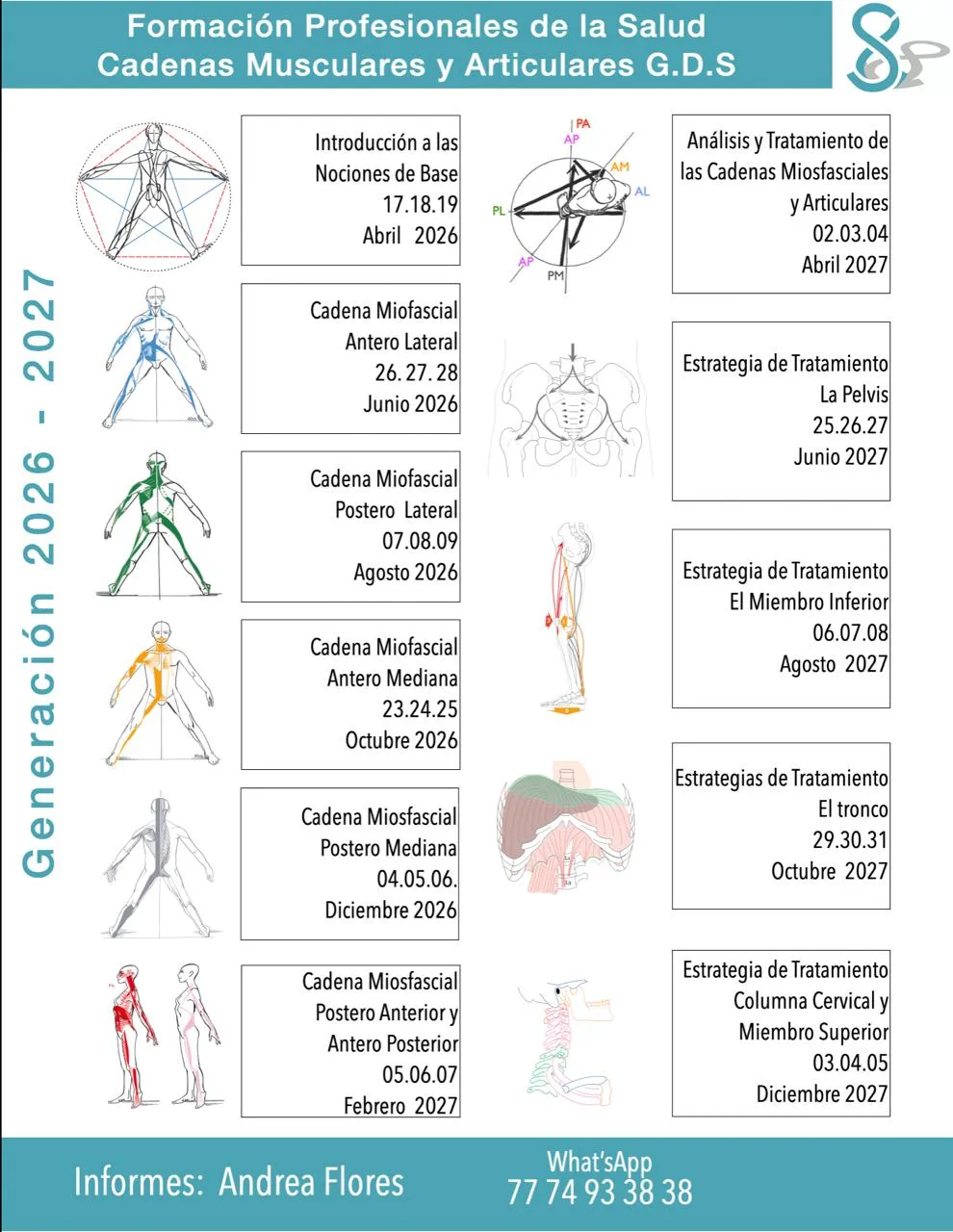 Formación Profesionales de la Salud
Cadenas Musculares y Articulares G.D.S

Generación 2026 - 2027

Introducción a las
Nociones de Base
17.18.19
Abril 2026

Cadena Miofascial
Antero Lateral
26. 27. 28
Junio 2026

Cadena Miofascial
Postero Lateral
07.08.09
Agosto 2026

Cadena Miofascial
Antero Mediana
23.24.25
Octubre 2026

Cadena Miosfascial
Postero Mediana
04.05.06.
Diciembre 2026

Cadena Miosfascial
Postero Anterior y
Antero Posterior
05.06.07
Febrero 2027

PA
AP
AM
AL
PL
AP
PM

Análisis y Tratamiento de
las Cadenas Miosfasciales
y Articulares
02.03.04
Abril 2027

Estrategia de Tratamiento
La Pelvis
25.26.27
Junio 2027

Estrategia de Tratamiento
El Miembro Inferior
06.07.08
Agosto 2027

Estrategias de Tratamiento
El tronco
29.30.31
Octubre 2027

Estrategia de Tratamiento
Columna Cervical y
Miembro Superior
03.04.05
Diciembre 2027

Informes: Andrea Flores

What'sApp
77 74 93 38 38